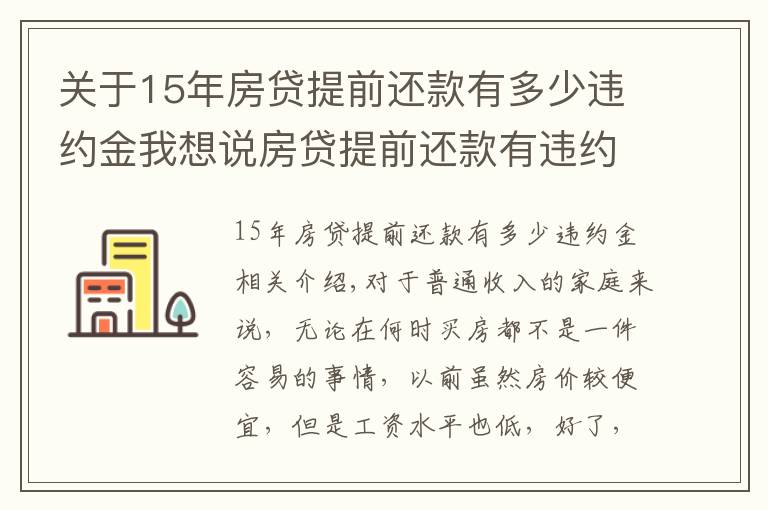 关于15年房贷提前还款有多少违约金我想说房贷提前还款有违约

15年房贷提前还款有多少违约金相关介绍,对于普通收入的家庭来说，无论在何时买房都不是一件容易的事情，以前虽然房价较便宜，但是工资水平也低，好了，